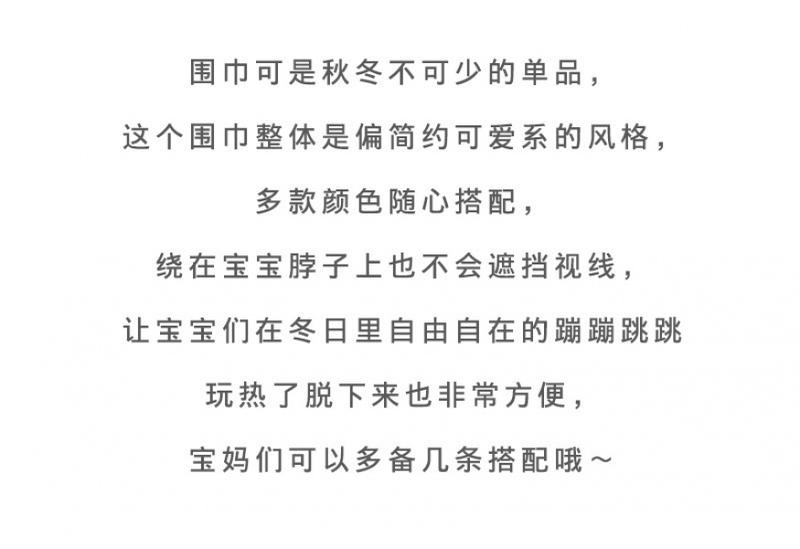 围巾可是秋冬不可少的单品，
这个围巾整体是偏简约可爱系的风格，
多款颜色随心搭配，
绕在宝宝脖子上也不会遮挡视线，
让宝宝们在冬日里自由自在的蹦蹦跳跳
玩热了脱下来也非常方便，
宝妈们可以多备几条搭配哦～